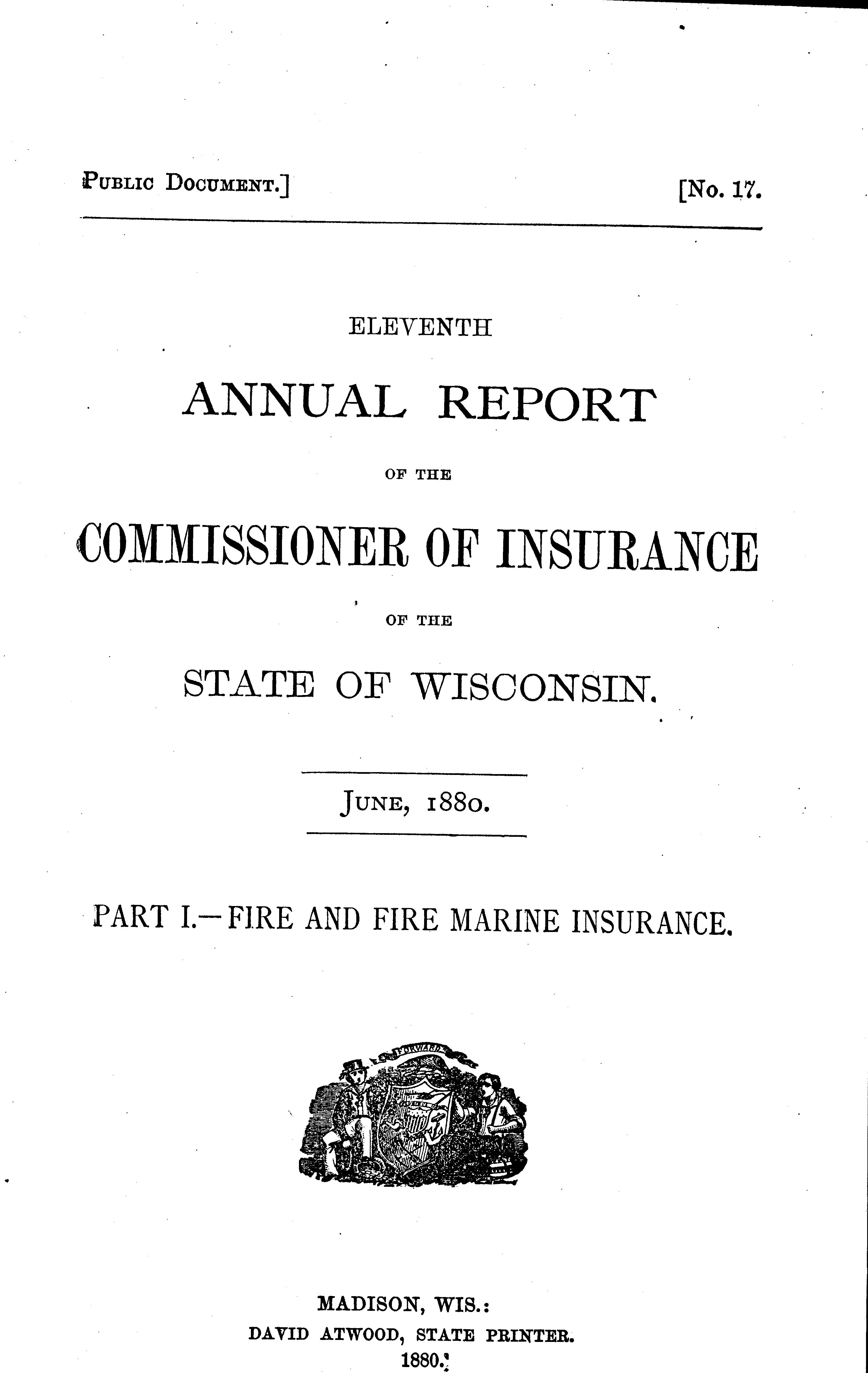 PUBLIC DOCUMENT.] [No. 17.

ELEVENTH

ANNUAL REPORT

OF THE

COMMISSIONER OF INSURANCE

OF THE

STATE OF WISCONSIN.

JUNE, 1880.

PART I.—FIRE AND FIRE MARINE INSURANCE.

FORWARD

MADISON, WIS.:
DAVID ATWOOD, STATE PRINTER.
1880.